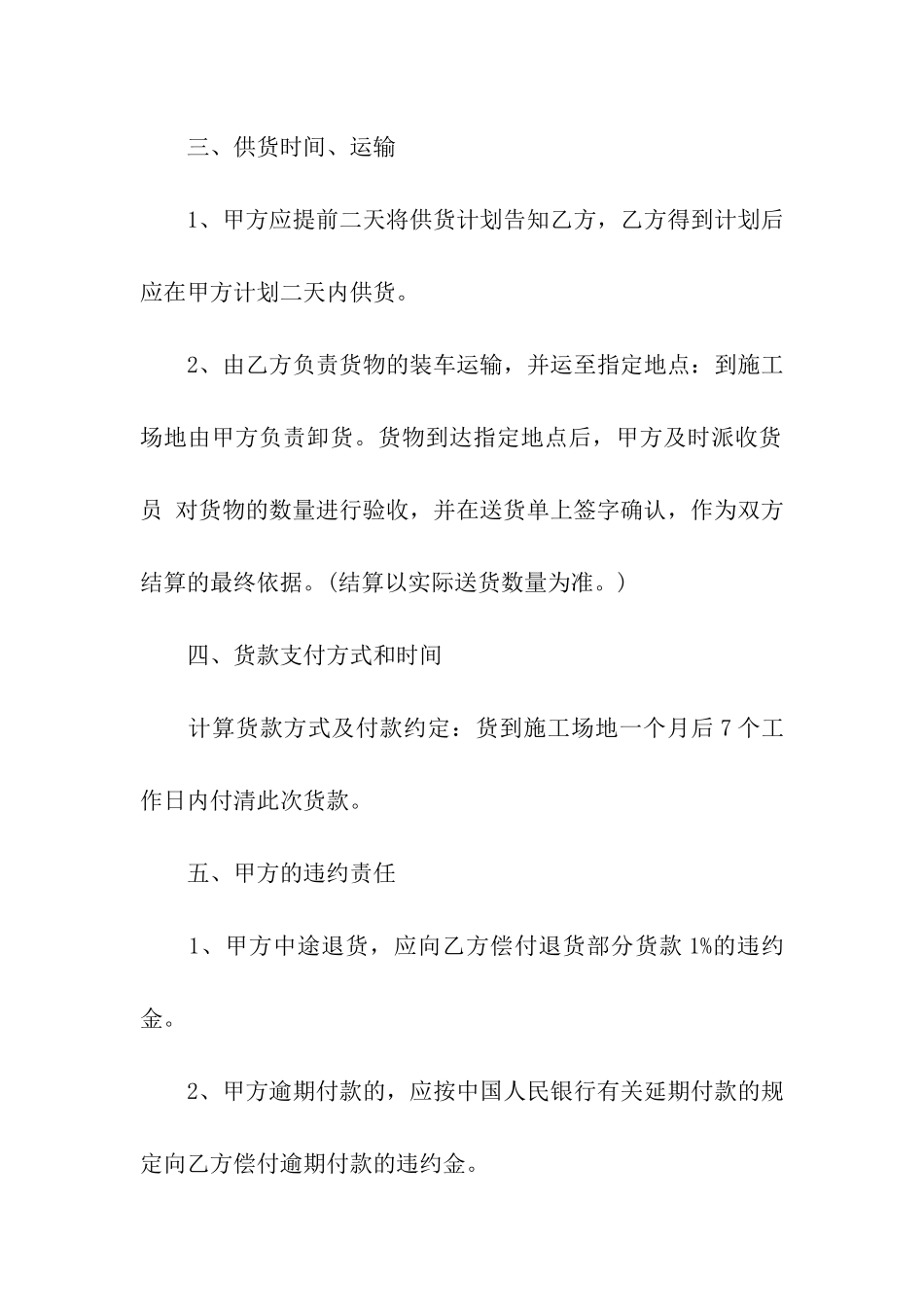 三、供货时间、运输

1、甲方应提前二天将供货计划告知乙方，乙方得到计划后应在甲方计划二天内供货。

2、由乙方负责货物的装车运输，并运至指定地点：到施工场地由甲方负责卸货。货物到达指定地点后，甲方及时派收货员 对货物的数量进行验收，并在送货单上签字确认，作为双方结算的最终依据。(结算以实际送货数量为准。)

四、货款支付方式和时间

计算货款方式及付款约定：货到施工场地一个月后 7 个工作日内付清此次货款。

五、甲方的违约责任

1、甲方中途退货，应向乙方偿付退货部分货款 1%的违约金。

2、甲方逾期付款的，应按中国人民银行有关延期付款的规定向乙方偿付逾期付款的违约金。